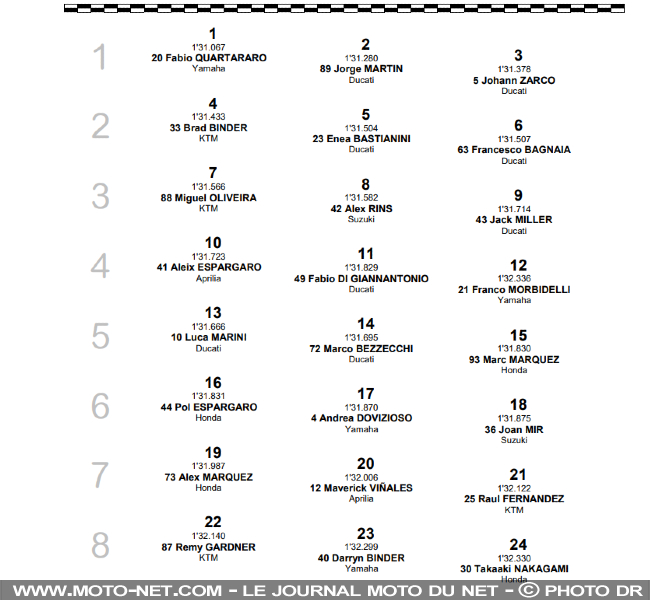 1

1
1'31.067
20 Fabio QUARTARARO
Yamaha

2
1'31.280
89 Jorge MARTIN
Ducati

3
1'31.378
5 Johann ZARCO
Ducati

2

4
1'31.433
33 Brad BINDER
KTM

5
1'31.504
23 Enea BASTIANINI
Ducati

6
1'31.507
63 Francesco BAGNAIA
Ducati

3

7
1'31.566
88 Miguel OLIVEIRA
KTM

8
1'31.582
42 Alex RINS
Suzuki

9
1'31.714
43 Jack MILLER
Ducati

4

10
1'31.723
41 Aleix ESPARGARO
Aprilia

11
1'31.829
49 Fabio DI GIANNANTONIO
Ducati

12
1'32.336
21 Franco MORBIDELLI
Yamaha

5

13
1'31.666
10 Luca MARINI
Ducati

14
1'31.695
72 Marco BEZZECCHI
Ducati

15
1'31.830
93 Marc MARQUEZ
Honda

6

16
1'31.831
44 Pol ESPARGARO
Honda

17
1'31.870
4 Andrea DOVIZIOSO
Yamaha

18
1'31.875
36 Joan MIR
Suzuki

7

19
1'31.987
73 Alex MARQUEZ
Honda

20
1'32.006
12 Maverick VIÑALES
Aprilia

21
1'32.122
25 Raul FERNANDEZ
KTM

8

22
1'32.140
87 Remy GARDNER
KTM

23
1'32.299
40 Darryn BINDER
Yamaha

24
1'32.330
30 Takaaki NAKAGAMI
Honda

WWW.MOTO-NET.COM - LE JOURNAL MOTO DU NET - © PHOTO DR